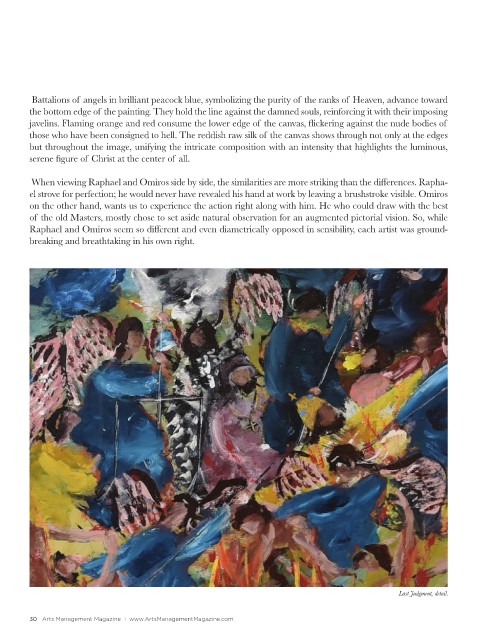 Battalions of angels in brilliant peacock blue, symbolizing the purity of the ranks of Heaven, advance toward the bottom edge of the painting. They hold the line against the damned souls, reinforcing it with their imposing javelins. Flaming orange and red consume the lower edge of the canvas, flickering against the nude bodies of those who have been consigned to hell. The reddish raw silk of the canvas shows through not only at the edges but throughout the image, unifying the intricate composition with an intensity that highlights the luminous, serene figure of Christ at the center of all.

When viewing Raphael and Omiros side by side, the similarities are more striking than the differences. Raphael strove for perfection; he would never have revealed his hand at work by leaving a brushstroke visible. Omiros on the other hand, wants us to experience the action right along with him. He who could draw with the best of the old Masters, mostly chose to set aside natural observation for an augmented pictorial vision. So, while Raphael and Omiros seem so different and even diametrically opposed in sensibility, each artist was groundbreaking and breathtaking in his own right.

Last Judgment, detail.

50 Arts Management Magazine | www.ArtsManagementMagazine.com